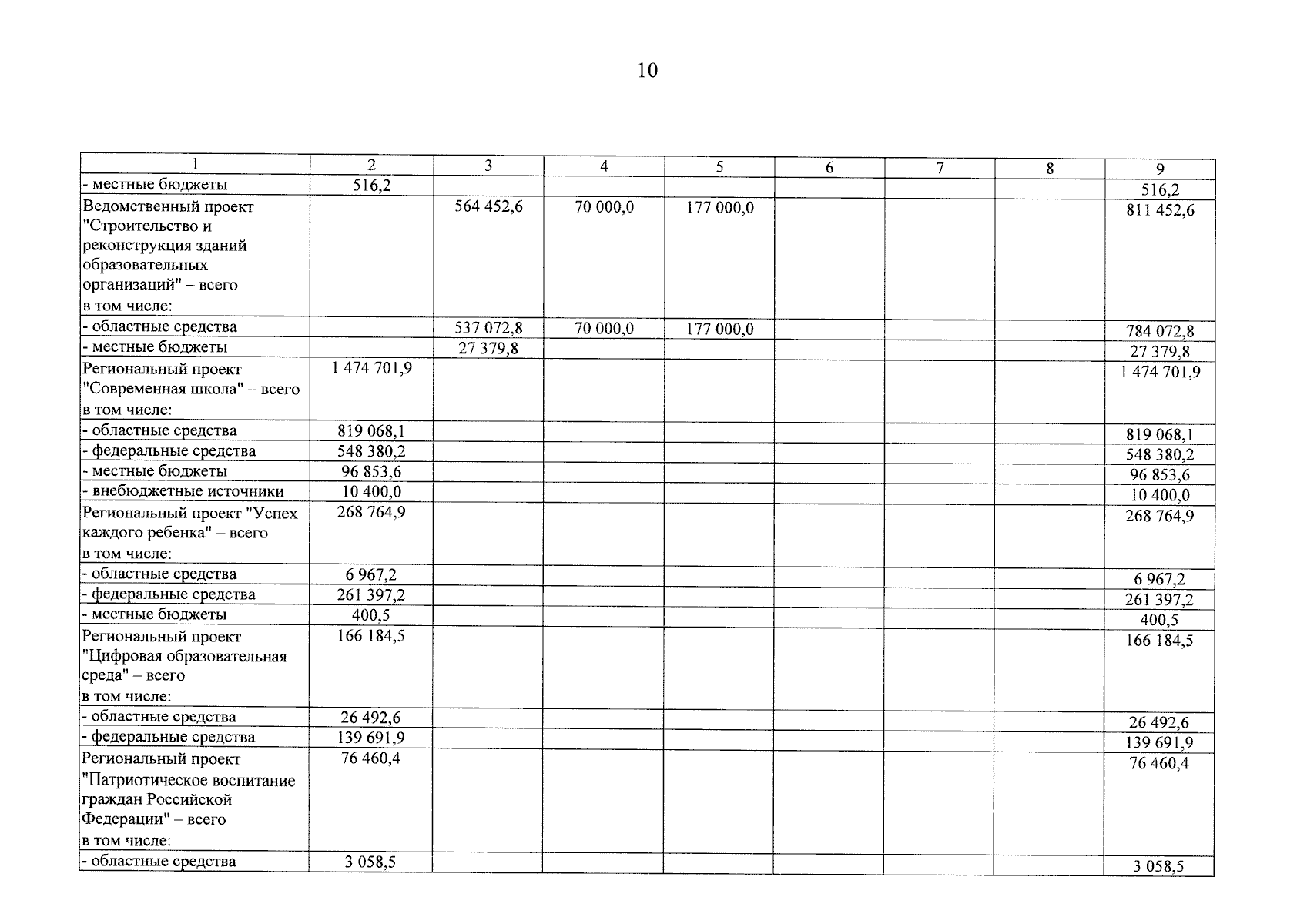 10

| 1 | 2 | 3 | 4 | 5 | 6 | 7 | 8 | 9 |
|---|---|---|---|---|---|---|---|---|
| - местные бюджеты | 516,2 | | | | | | | 516,2 |
| Ведомственный проект "Строительство и реконструкция зданий образовательных организаций" – всего в том числе: | | 564 452,6 | 70 000,0 | 177 000,0 | | | | 811 452,6 |
| - областные средства | | 537 072,8 | 70 000,0 | 177 000,0 | | | | 784 072,8 |
| - местные бюджеты | | 27 379,8 | | | | | | 27 379,8 |
| Региональный проект "Современная школа" – всего в том числе: | 1 474 701,9 | | | | | | | 1 474 701,9 |
| - областные средства | 819 068,1 | | | | | | | 819 068,1 |
| - федеральные средства | 548 380,2 | | | | | | | 548 380,2 |
| - местные бюджеты | 96 853,6 | | | | | | | 96 853,6 |
| - внебюджетные источники | 10 400,0 | | | | | | | 10 400,0 |
| Региональный проект "Успех каждого ребенка" – всего в том числе: | 268 764,9 | | | | | | | 268 764,9 |
| - областные средства | 6 967,2 | | | | | | | 6 967,2 |
| - федеральные средства | 261 397,2 | | | | | | | 261 397,2 |
| - местные бюджеты | 400,5 | | | | | | | 400,5 |
| Региональный проект "Цифровая образовательная среда" – всего в том числе: | 166 184,5 | | | | | | | 166 184,5 |
| - областные средства | 26 492,6 | | | | | | | 26 492,6 |
| - федеральные средства | 139 691,9 | | | | | | | 139 691,9 |
| Региональный проект "Патриотическое воспитание граждан Российской Федерации" – всего в том числе: | 76 460,4 | | | | | | | 76 460,4 |
| - областные средства | 3 058,5 | | | | | | | 3 058,5 |